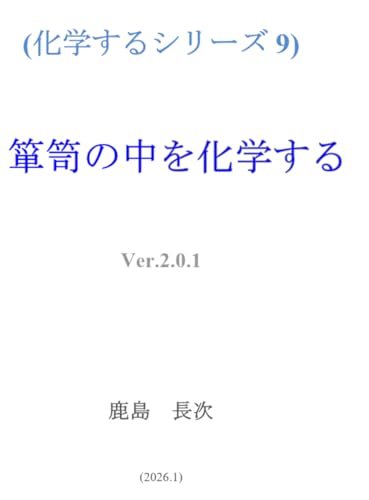 (化学するシリーズ 9)

箪笥の中を化学する

Ver.2.0.1

鹿島　長次

(2026.1)